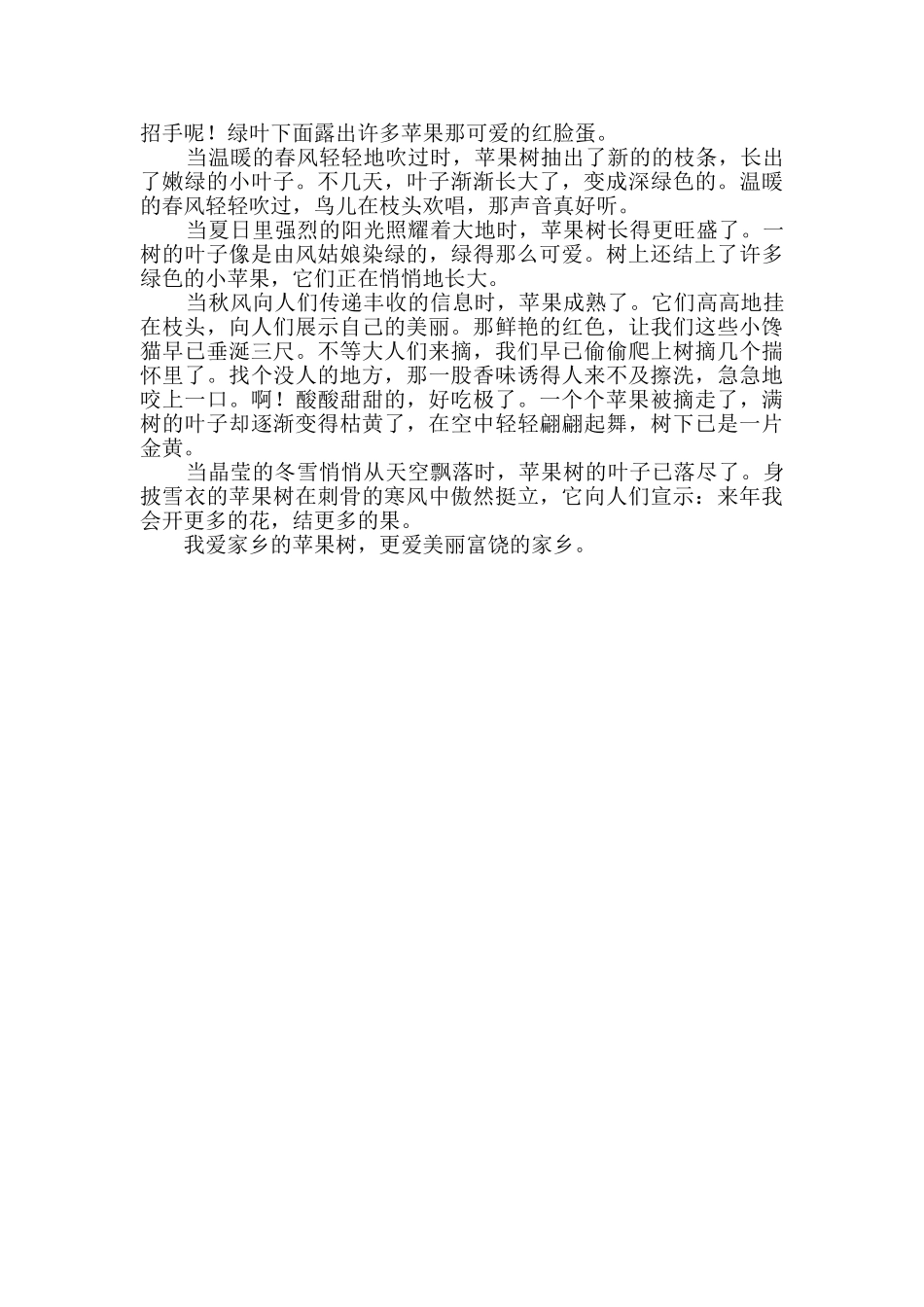 招手呢！绿叶下面露出许多苹果那可爱的红脸蛋。

当温暖的春风轻轻地吹过时，苹果树抽出了新的的枝条，长出了嫩绿的小叶子。不几天，叶子渐渐长大了，变成深绿色的。温暖的春风轻轻吹过，鸟儿在枝头欢唱，那声音真好听。

当夏日里强烈的阳光照耀着大地时，苹果树长得更旺盛了。一树的叶子像是由风姑娘染绿的，绿得那么可爱。树上还结上了许多绿色的小苹果，它们正在悄悄地长大。

当秋风向人们传递丰收的信息时，苹果成熟了。它们高高地挂在枝头，向人们展示自己的美丽。那鲜艳的红色，让我们这些小馋猫早已垂涎三尺。不等大人们来摘，我们早已偷偷爬上树摘几个揣怀里了。找个没人的地方，那一股香味诱得人来不及擦洗，急急地咬上一口。啊！酸酸甜甜的，好吃极了。一个个苹果被摘走了，满树的叶子却逐渐变得枯黄了，在空中轻轻翩翩起舞，树下已是一片金黄。

当晶莹的冬雪悄悄从天空飘落时，苹果树的叶子已落尽了。身披雪衣的苹果树在刺骨的寒风中傲然挺立，它向人们宣示：来年我会开更多的花，结更多的果。

我爱家乡的苹果树，更爱美丽富饶的家乡。